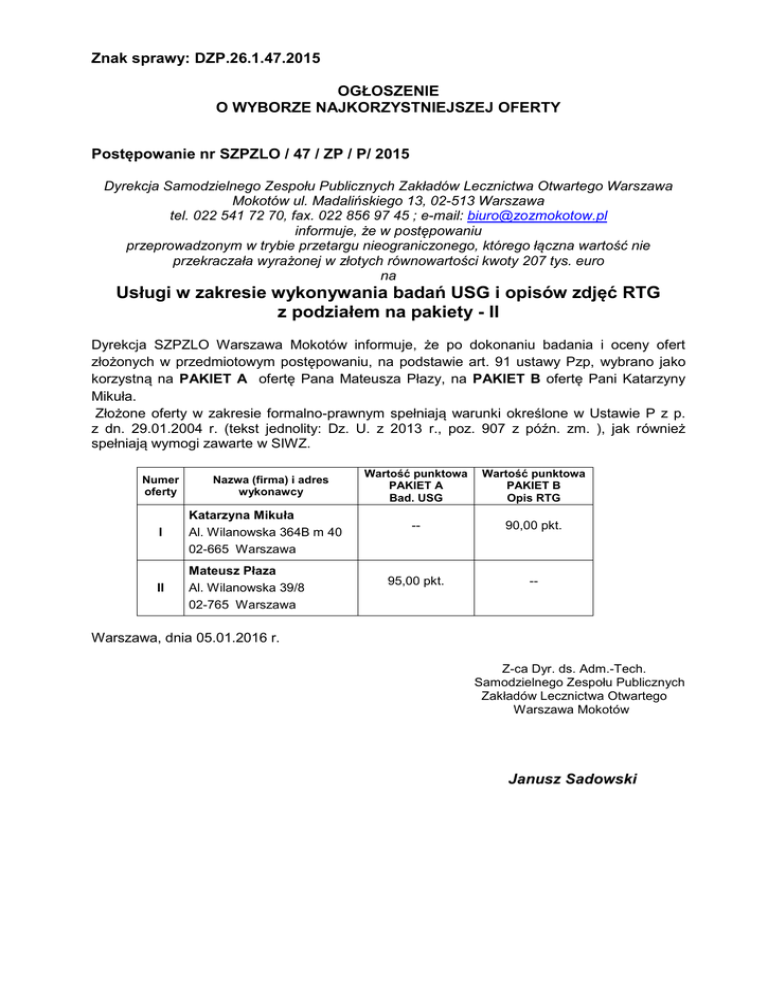 Znak sprawy: DZP.26.1.47.2015

OGŁOSZENIE
O WYBORZE NAJKORZYSTNIEJSZEJ OFERTY

Postępowanie nr SZPZLO / 47 / ZP / P/ 2015

Dyrekcja Samodzielnego Zespołu Publicznych Zakładów Lecznictwa Otwartego Warszawa Mokotów ul. Madalińskiego 13, 02-513 Warszawa
tel. 022 541 72 70, fax. 022 856 97 45 ; e-mail: biuro@zozmokotow.pl
informuje, że w postępowaniu
przeprowadzonym w trybie przetargu nieograniczonego, którego łączna wartość nie przekraczała wyrażonej w złotych równowartości kwoty 207 tys. euro
na

Usługi w zakresie wykonywania badań USG i opisów zdjęć RTG
z podziałem na pakiety - II

Dyrekcja SZPZLO Warszawa Mokotów informuje, że po dokonaniu badania i oceny ofert złożonych w przedmiotowym postępowaniu, na podstawie art. 91 ustawy Pzp, wybrano jako korzystną na PAKIET A ofertę Pana Mateusza Płazy, na PAKIET B ofertę Pani Katarzyny Mikuła.
Złożone oferty w zakresie formalno-prawnym spełniają warunki określone w Ustawie P z p. z dn. 29.01.2004 r. (tekst jednolity: Dz. U. z 2013 r., poz. 907 z późn. zm. ), jak również spełniają wymogi zawarte w SIWZ.

| Numer oferty | Nazwa (firma) i adres wykonawcy | Wartość punktowa PAKIET A Bad. USG | Wartość punktowa PAKIET B Opis RTG |
|---|---|---|---|
| I | Katarzyna Mikuła Al. Wilanowska 364B m 40 02-665 Warszawa | -- | 90,00 pkt. |
| II | Mateusz Płaza Al. Wilanowska 39/8 02-765 Warszawa | 95,00 pkt. | -- |

Warszawa, dnia 05.01.2016 r.

Z-ca Dyr. ds. Adm.-Tech.
Samodzielnego Zespołu Publicznych
Zakładów Lecznictwa Otwartego
Warszawa Mokotów

Janusz Sadowski